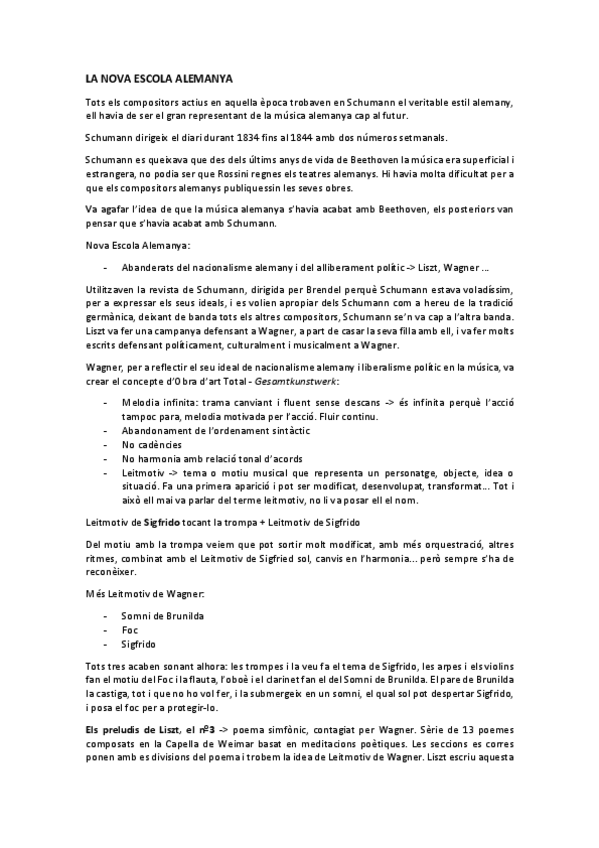 LA NOVA ESCOLA ALEMANYA

Tots els compositors actius en aquella època trobaven en Schumann el veritable estil alemany, ell havia de ser el gran representant de la música alemanya cap al futur.

Schumann dirigeix el diari durant 1834 fins al 1844 amb dos números setmanals.

Schumann es queixava que des dels últims anys de vida de Beethoven la música era superficial i estrangera, no podia ser que Rossini regnes els teatres alemanys. Hi havia molta dificultat per a que els compositors alemanys publiquessin les seves obres.

Va agafar l'idea de que la música alemanya s'havia acabat amb Beethoven, els posteriors van pensar que s'havia acabat amb Schumann.

Nova Escola Alemanya:

- Abanderats del nacionalisme alemany i del alliberament polític -> Liszt, Wagner ...

Utilitzaven la revista de Schumann, dirigida per Brendel perquè Schumann estava voladíssim, per a expressar els seus ideals, i es volien apropiar dels Schumann com a hereu de la tradició germànica, deixant de banda tots els altres compositors, Schumann se'n va cap a l'altra banda. Liszt va fer una campanya defensant a Wagner, a part de casar la seva filla amb ell, i va fer molts escrits defensant políticament, culturalment i musicalment a Wagner.

Wagner, per a reflectir el seu ideal de nacionalisme alemany i liberalisme polític en la música, va crear el concepte d'Obra d'art Total - Gesamtkunstwerk:

- Melodia infinita: trama canviant i fluent sense descans -> és infinita perquè l'acció tampoc para, melodia motivada per l'acció. Fluir continu.
- Abandonament de l'ordenament sintàctic
- No cadències
- No harmonia amb relació tonal d'acords
- Leitmotiv -> tema o motiu musical que representa un personatge, objecte, idea o situació. Fa una primera aparició i pot ser modificat, desenvolupat, transformat... Tot i això ell mai va parlar del terme leitmotiv, no li va posar ell el nom.

Leitmotiv de Sigfrido tocant la trompa + Leitmotiv de Sigfrido

Del motiu amb la trompa veiem que pot sortir molt modificat, amb més orquestració, altres ritmes, combinat amb el Leitmotiv de Sigfried sol, canvis en l'harmonia... però sempre s'ha de reconèixer.

Més Leitmotiv de Wagner:

- Somni de Brunilda
- Foc
- Sigfrido

Tots tres acaben sonant alhora: les trompes i la veu fa el tema de Sigfrido, les arpes i els violins fan el motiu del Foc i la flauta, l'oboè i el clarinet fan el del Somni de Brunilda. El pare de Brunilda la castiga, tot i que no ho vol fer, i la submergeix en un somni, el qual sol pot despertar Sigfrido, i posa el foc per a protegir-lo.

Els preludis de Liszt, el nº3 -> poema simfònic, contagiat per Wagner. Sèrie de 13 poemes composats en la Capella de Weimar basat en meditacions poètiques. Les seccions es corres ponen amb es divisions del poema i trobem la idea de Leitmotiv de Wagner. Liszt escriu aquesta